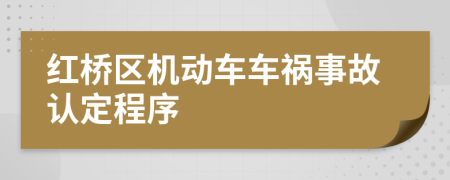 红桥区机动车车祸事故认定程序